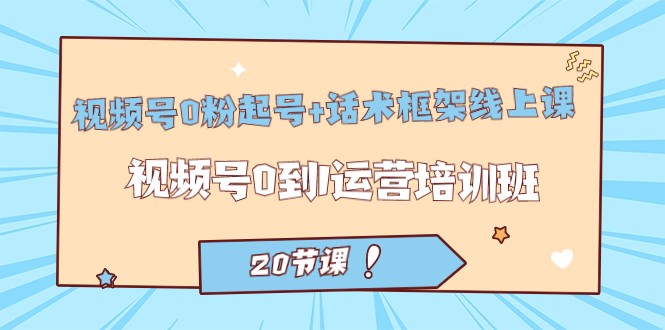 视频号0粉起号+话术框架线上课

视频号0到1运营培训班

20节课！